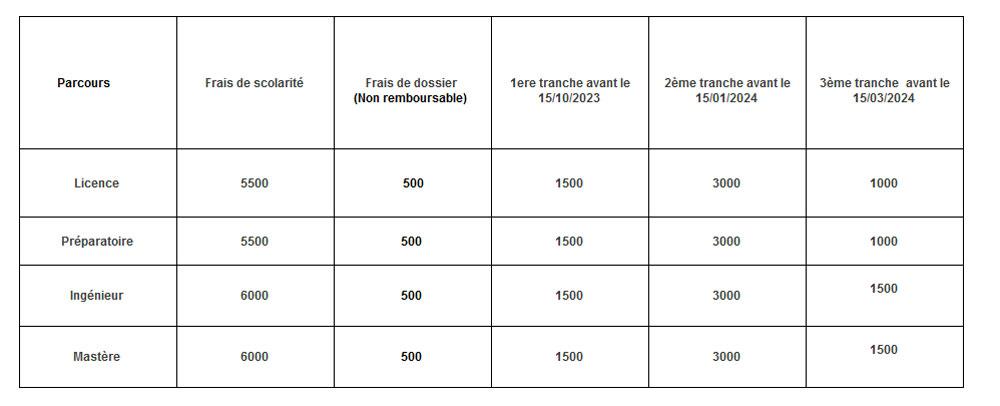 | Parcours | Frais de scolarité | Frais de dossier (Non remboursable) | 1ere tranche avant le 15/10/2023 | 2ème tranche avant le 15/01/2024 | 3ème tranche avant le 15/03/2024 |
|---|---|---|---|---|---|
| Licence | 5500 | 500 | 1500 | 3000 | 1000 |
| Préparatoire | 5500 | 500 | 1500 | 3000 | 1000 |
| Ingénieur | 6000 | 500 | 1500 | 3000 | 1500 |
| Mastère | 6000 | 500 | 1500 | 3000 | 1500 |